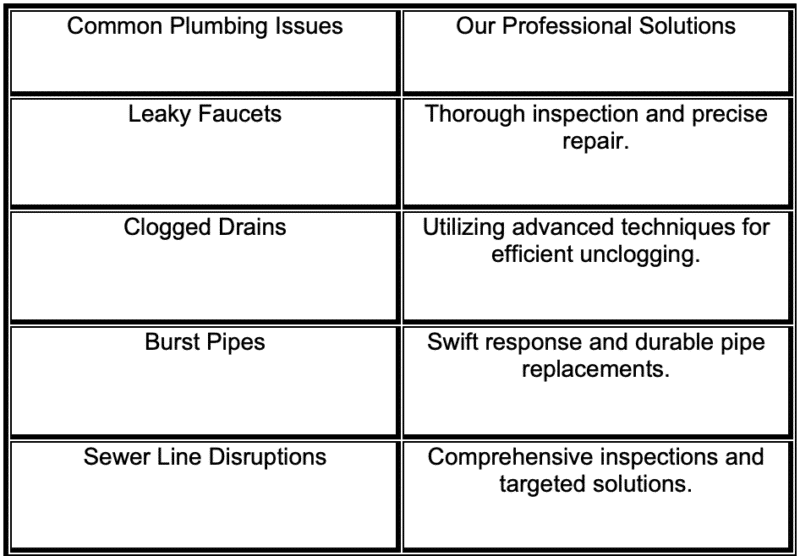 | Common Plumbing Issues | Our Professional Solutions |
|---|---|
| Leaky Faucets | Thorough inspection and precise repair. |
| Clogged Drains | Utilizing advanced techniques for efficient unclogging. |
| Burst Pipes | Swift response and durable pipe replacements. |
| Sewer Line Disruptions | Comprehensive inspections and targeted solutions. |